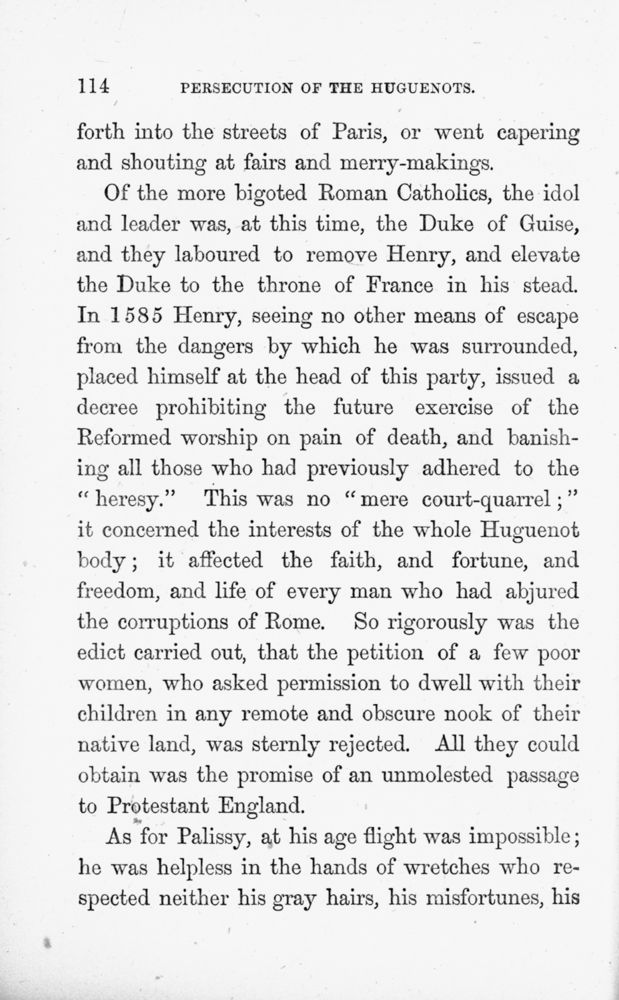 114 PERSECUTION OF THE HUGUENOTS.

forth into the streets of Paris, or went capering and shouting at fairs and merry-makings.

Of the more bigoted Roman Catholics, the idol and leader was, at this time, the Duke of Guise, and they laboured to remove Henry, and elevate the Duke to the throne of France in his stead. In 1585 Henry, seeing no other means of escape from the dangers by which he was surrounded, placed himself at the head of this party, issued a decree prohibiting the future exercise of the Reformed worship on pain of death, and banishing all those who had previously adhered to the "heresy." This was no "mere court-quarrel;" it concerned the interests of the whole Huguenot body; it affected the faith, and fortune, and freedom, and life of every man who had abjured the corruptions of Rome. So rigorously was the edict carried out, that the petition of a few poor women, who asked permission to dwell with their children in any remote and obscure nook of their native land, was sternly rejected. All they could obtain was the promise of an unmolested passage to Protestant England.

As for Palissy, at his age flight was impossible; he was helpless in the hands of wretches who respected neither his gray hairs, his misfortunes, his